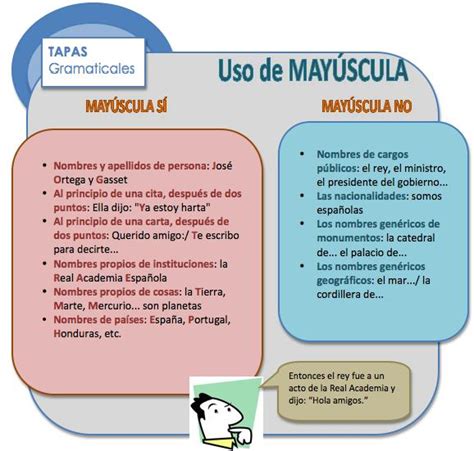 TAPAS
Gramaticales

Uso de MAYÚSCULA

MAYÚSCULA SÍ

- Nombres y apellidos de persona: José Ortega y Gasset
- Al principio de una cita, después de dos puntos: Ella dijo: "Ya estoy harta"
- Al principio de una carta, después de dos puntos: Querido amigo:/ Te escribo para decirte...
- Nombres propios de instituciones: la Real Academia Española
- Nombres propios de cosas: la Tierra, Marte, Mercurio... son planetas
- Nombres de países: España, Portugal, Honduras, etc.

MAYÚSCULA NO

- Nombres de cargos públicos: el rey, el ministro, el presidente del gobierno...
- Las nacionalidades: somos españolas
- Los nombres genéricos de monumentos: la catedral de... el palacio de...
- Los nombres genéricos geográficos: el mar.../ la cordillera de...

Entonces el rey fue a un acto de la Real Academia y dijo: "Hola amigos."